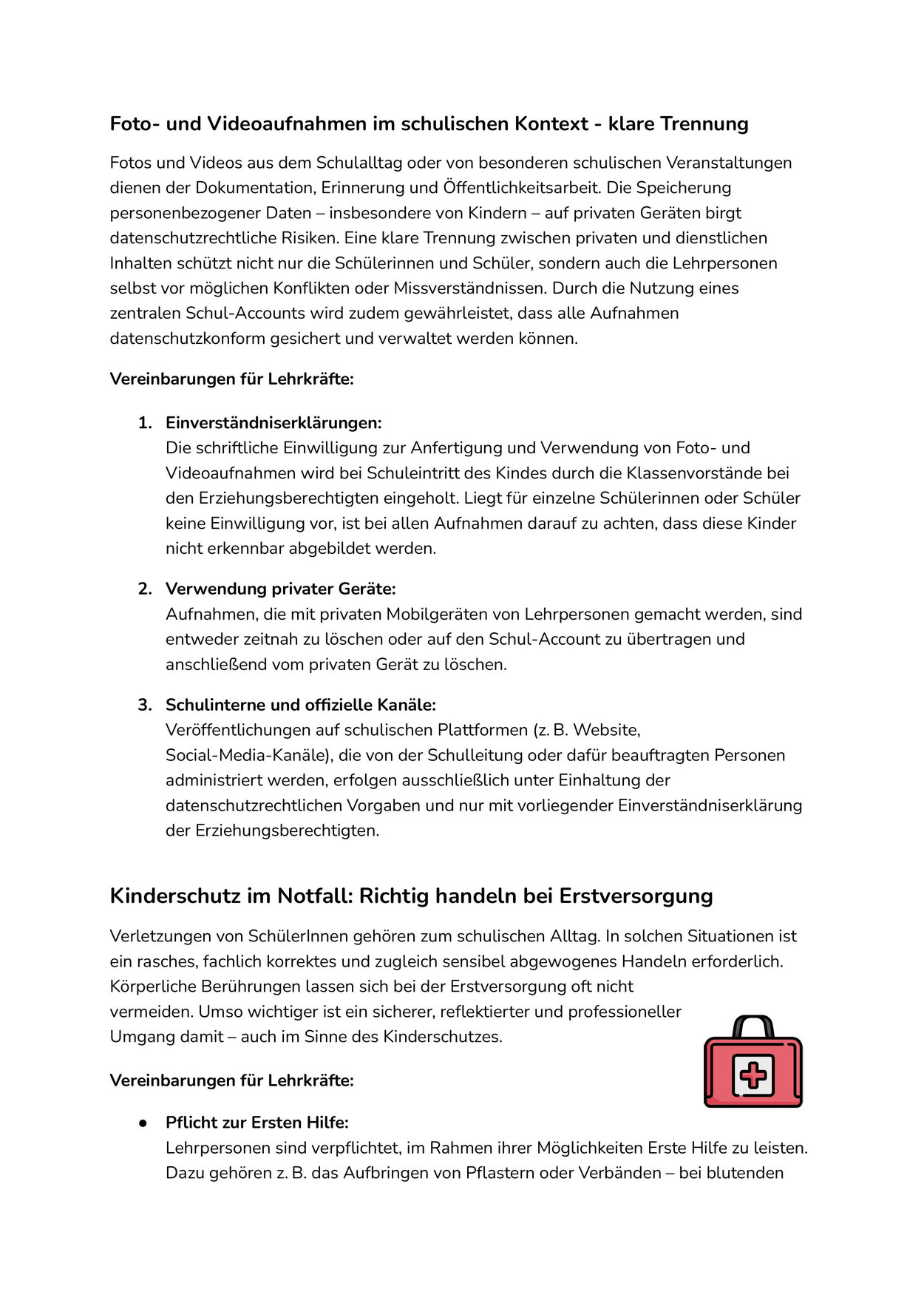 Foto- und Videoaufnahmen im schulischen Kontext - klare Trennung

Fotos und Videos aus dem Schulalltag oder von besonderen schulischen Veranstaltungen dienen der Dokumentation, Erinnerung und Öffentlichkeitsarbeit. Die Speicherung personenbezogener Daten – insbesondere von Kindern – auf privaten Geräten birgt datenschutzrechtliche Risiken. Eine klare Trennung zwischen privaten und dienstlichen Inhalten schützt nicht nur die Schülerinnen und Schüler, sondern auch die Lehrpersonen selbst vor möglichen Konflikten oder Missverständnissen. Durch die Nutzung eines zentralen Schul-Accounts wird zudem gewährleistet, dass alle Aufnahmen datenschutzkonform gesichert und verwaltet werden können.

Vereinbarungen für Lehrkräfte:

1. Einverständniserklärungen:
Die schriftliche Einwilligung zur Anfertigung und Verwendung von Foto- und Videoaufnahmen wird bei Schuleintritt des Kindes durch die Klassenvorstände bei den Erziehungsberechtigten eingeholt. Liegt für einzelne Schülerinnen oder Schüler keine Einwilligung vor, ist bei allen Aufnahmen darauf zu achten, dass diese Kinder nicht erkennbar abgebildet werden.

2. Verwendung privater Geräte:
Aufnahmen, die mit privaten Mobilgeräten von Lehrpersonen gemacht werden, sind entweder zeitnah zu löschen oder auf den Schul-Account zu übertragen und anschließend vom privaten Gerät zu löschen.

3. Schulinterne und offizielle Kanäle:
Veröffentlichungen auf schulischen Plattformen (z. B. Website, Social-Media-Kanäle), die von der Schulleitung oder dafür beauftragten Personen administriert werden, erfolgen ausschließlich unter Einhaltung der datenschutzrechtlichen Vorgaben und nur mit vorliegender Einverständniserklärung der Erziehungsberechtigten.

Kinderschutz im Notfall: Richtig handeln bei Erstversorgung

Verletzungen von SchülerInnen gehören zum schulischen Alltag. In solchen Situationen ist ein rasches, fachlich korrektes und zugleich sensibel abgewogenes Handeln erforderlich. Körperliche Berührungen lassen sich bei der Erstversorgung oft nicht vermeiden. Umso wichtiger ist ein sicherer, reflektierter und professioneller Umgang damit – auch im Sinne des Kinderschutzes.

Vereinbarungen für Lehrkräfte:

● Pflicht zur Ersten Hilfe:
Lehrpersonen sind verpflichtet, im Rahmen ihrer Möglichkeiten Erste Hilfe zu leisten. Dazu gehören z. B. das Aufbringen von Pflastern oder Verbänden – bei blutenden